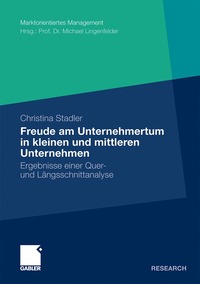 Marktorientiertes Management
Hrsg.: Prof. Dr. Michael Lingenfelder

Christina Stadler

Freude am Unternehmertum in kleinen und mittleren Unternehmen

Ergebnisse einer Quer- und Längsschnittanalyse

GABLER

RESEARCH